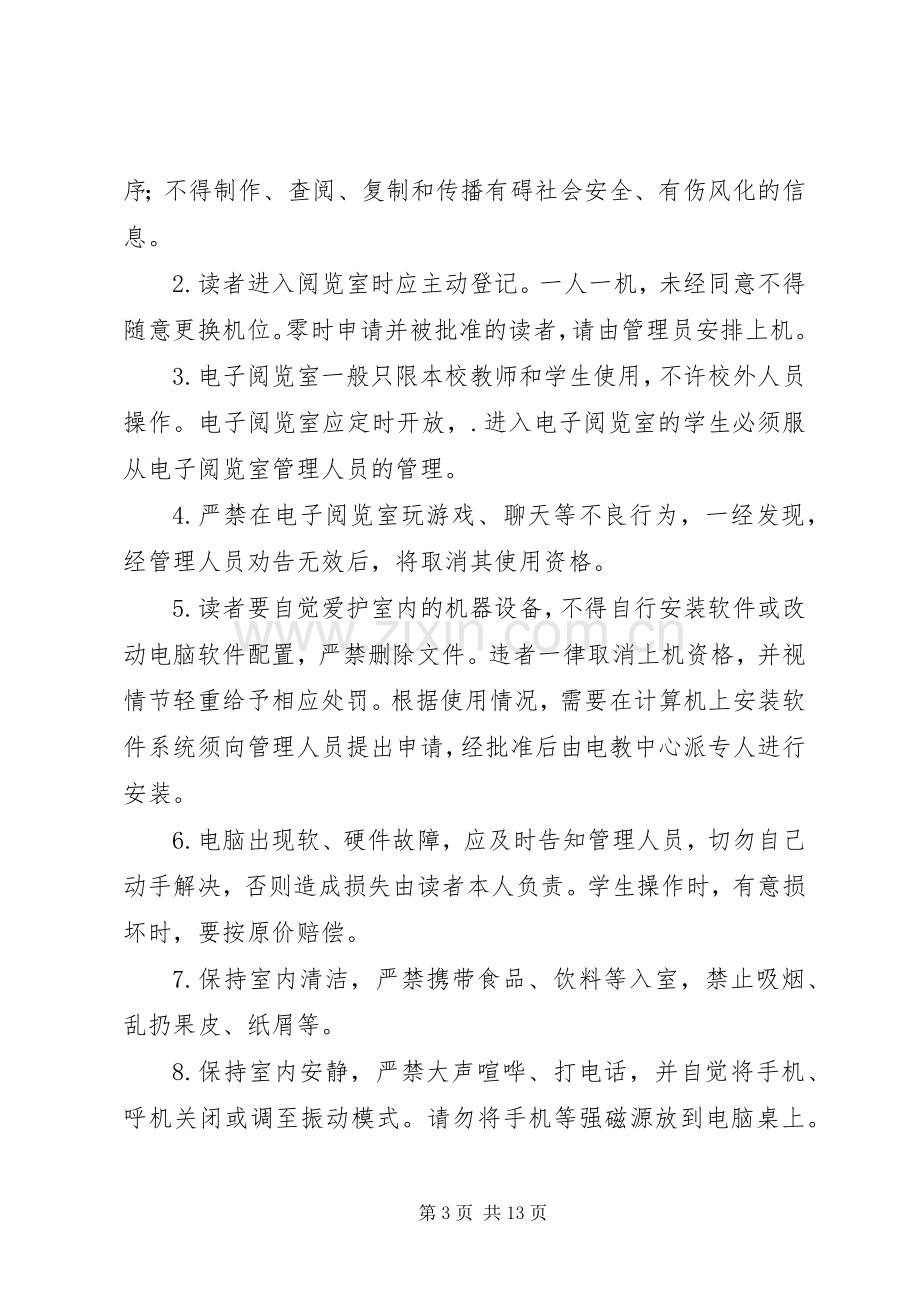 序;不得制作、查阅、复制和传播有碍社会安全、有伤风化的信息。

2.读者进入阅览室时应主动登记。一人一机，未经同意不得随意更换机位。零时申请并被批准的读者,请由管理员安排上机。

3.电子阅览室一般只限本校教师和学生使用,不许校外人员操作。电子阅览室应定时开放，.进入电子阅览室的学生必须服从电子阅览室管理人员的管理。

4.严禁在电子阅览室玩游戏、聊天等不良行为，一经发现，经管理人员劝告无效后，将取消其使用资格。

5.读者要自觉爱护室内的机器设备,不得自行安装软件或改动电脑软件配置，严禁删除文件。违者一律取消上机资格，并视情节轻重给予相应处罚。根据使用情况，需要在计算机上安装软件系统须向管理人员提出申请,经批准后由电教中心派专人进行安装。

6.电脑出现软、硬件故障，应及时告知管理人员，切勿自己动手解决，否则造成损失由读者本人负责。学生操作时，有意损坏时，要按原价赔偿。

7.保持室内清洁，严禁携带食品、饮料等入室，禁止吸烟、乱扔果皮、纸屑等。

8.保持室内安静，严禁大声喧哗、打电话，并自觉将手机、呼机关闭或调至振动模式。请勿将手机等强磁源放到电脑桌上。

第3页 共13页

www.zixin.com.cn